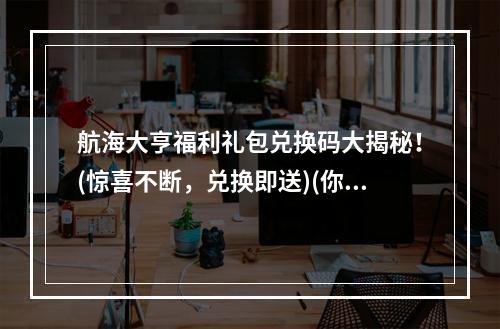 航海大亨福利礼包兑换码大揭秘！(惊喜不断，兑换即送)(你...